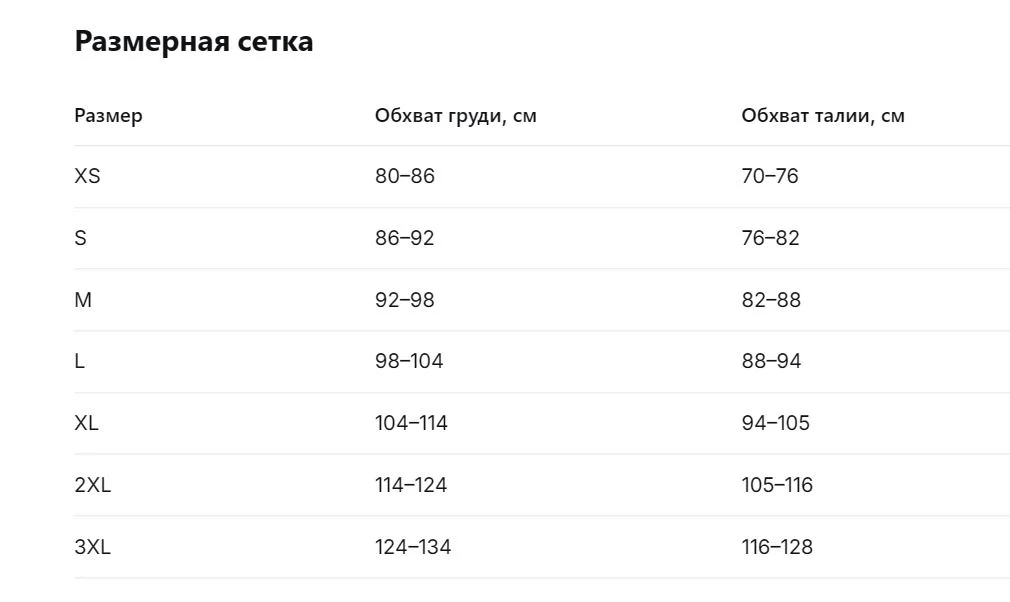 Размерная сетка

| Размер | Обхват груди, см | Обхват талии, см |
|---|---|---|
| XS | 80–86 | 70–76 |
| S | 86–92 | 76–82 |
| M | 92–98 | 82–88 |
| L | 98–104 | 88–94 |
| XL | 104–114 | 94–105 |
| 2XL | 114–124 | 105–116 |
| 3XL | 124–134 | 116–128 |